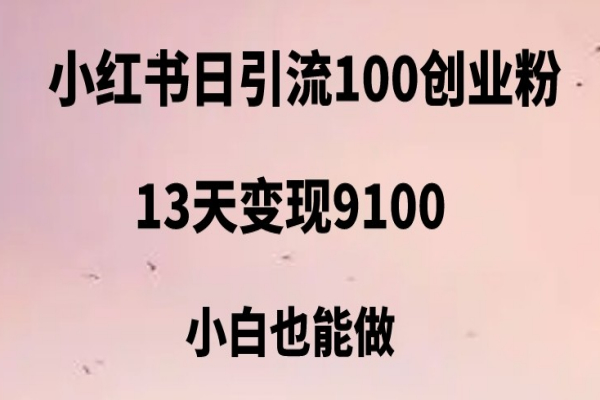 小红书日引流100创业粉

13天变现9100

小白也能做